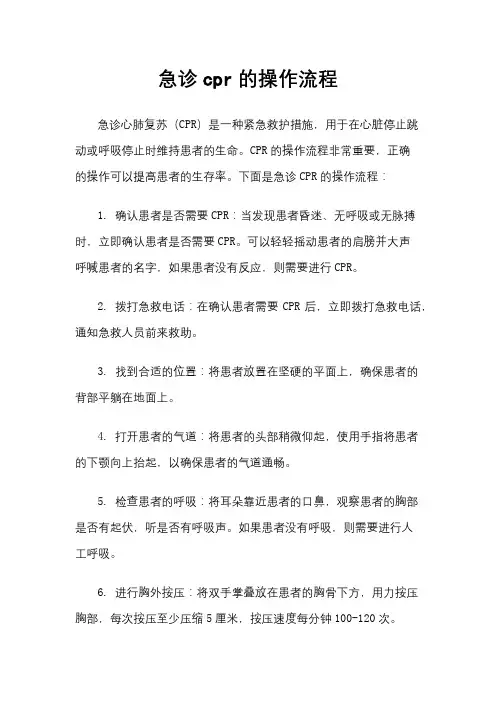 急诊 cpr 的操作流程

急诊心肺复苏（CPR）是一种紧急救护措施，用于在心脏停止跳动或呼吸停止时维持患者的生命。CPR 的操作流程非常重要，正确的操作可以提高患者的生存率。下面是急诊 CPR 的操作流程：

1. 确认患者是否需要 CPR：当发现患者昏迷、无呼吸或无脉搏时，立即确认患者是否需要 CPR。可以轻轻摇动患者的肩膀并大声呼喊患者的名字，如果患者没有反应，则需要进行 CPR。

2. 拨打急救电话：在确认患者需要 CPR 后，立即拨打急救电话，通知急救人员前来救助。

3. 找到合适的位置：将患者放置在坚硬的平面上，确保患者的背部平躺在地面上。

4. 打开患者的气道：将患者的头部稍微仰起，使用手指将患者的下颚向上抬起，以确保患者的气道通畅。

5. 检查患者的呼吸：将耳朵靠近患者的口鼻，观察患者的胸部是否有起伏，听是否有呼吸声。如果患者没有呼吸，则需要进行人工呼吸。

6. 进行胸外按压：将双手掌叠放在患者的胸骨下方，用力按压胸部，每次按压至少压缩 5 厘米，按压速度每分钟 100-120 次。